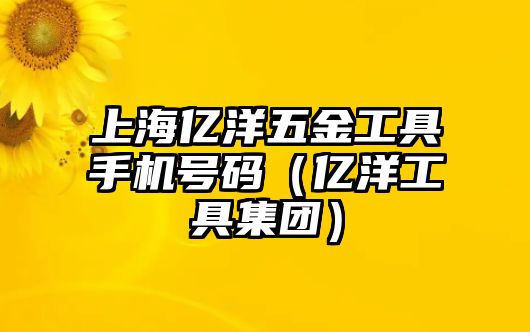 上海亿洋五金工具手机号码（亿洋工具集团）